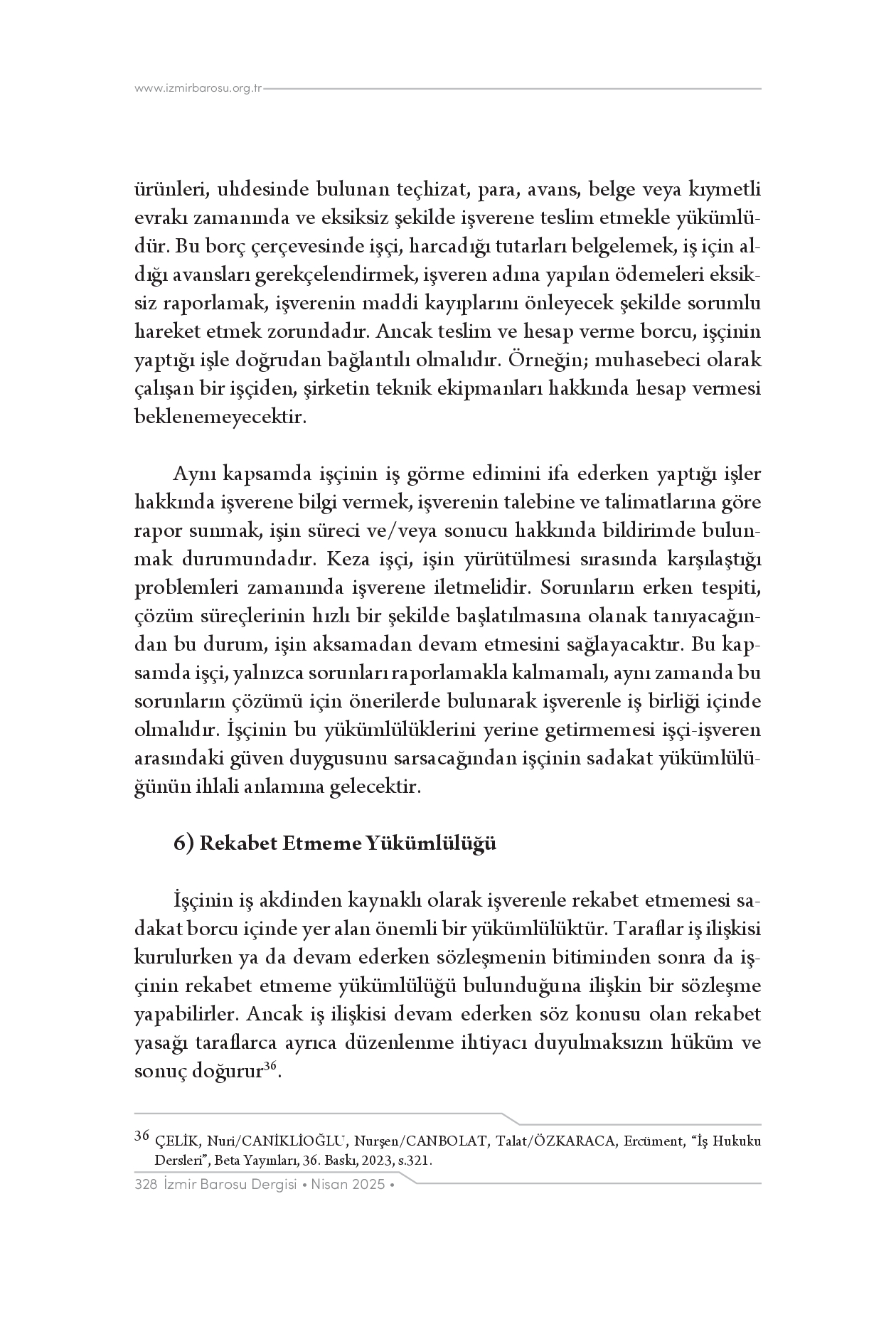 www.izmirbarosu.org.tr

ürünleri, uhdesinde bulunan teçhizat, para, avans, belge veya kıymetli evrakı zamanında ve eksiksiz şekilde işverene teslim etmekle yükümlüdür. Bu borç çerçevesinde işçi, harcadığı tutarları belgelemek, iş için aldığı avansları gerekçelendirmek, işveren adına yapılan ödemeleri eksiksiz raporlamak, işverenin maddi kayıplarını önleyecek şekilde sorumlu hareket etmek zorundadır. Ancak teslim ve hesap verme borcu, işçinin yaptığı işle doğrudan bağlantılı olmalıdır. Örneğin; muhasebeci olarak çalışan bir işçiden, şirketin teknik ekipmanları hakkında hesap vermesi beklenemeyecektir.

Aynı kapsamda işçinin iş görme edimini ifa ederken yaptığı işler hakkında işverene bilgi vermek, işverenin talebine ve talimatlarına göre rapor sunmak, işin süreci ve/veya sonucu hakkında bildirimde bulunmak durumundadır. Keza işçi, işin yürütülmesi sırasında karşılaştığı problemleri zamanında işverene iletmelidir. Sorunların erken tespiti, çözüm süreçlerinin hızlı bir şekilde başlatılmasına olanak tanıyacağından bu durum, işin aksamadan devam etmesini sağlayacaktır. Bu kapsamda işçi, yalnızca sorunları raporlamakla kalmamalı, aynı zamanda bu sorunların çözümü için önerilerde bulunarak işverenle iş birliği içinde olmalıdır. İşçinin bu yükümlülüklerini yerine getirmemesi işçi-işveren arasındaki güven duygusunu sarsacağından işçinin sadakat yükümlülüğünün ihlali anlamına gelecektir.

6) Rekabet Etmeme Yükümlülüğü

İşçinin iş akdinden kaynaklı olarak işverenle rekabet etmemesi sadakat borcu içinde yer alan önemli bir yükümlülüktür. Taraflar iş ilişkisi kurulurken ya da devam ederken sözleşmenin bitiminden sonra da işçinin rekabet etmeme yükümlülüğü bulunduğuna ilişkin bir sözleşme yapabilirler. Ancak iş ilişkisi devam ederken söz konusu olan rekabet yasağı taraflarca ayrıca düzenlenme ihtiyacı duyulmaksızın hüküm ve sonuç doğurur$^{36}$.

$^{36}$ ÇELİK, Nuri/CANİKLİOĞLU, Nurşen/CANBOLAT, Talat/ÖZKARACA, Ercüment, “İş Hukuku Dersleri”, Beta Yayınları, 36. Baskı, 2023, s.321.

328 İzmir Barosu Dergisi • Nisan 2025 •